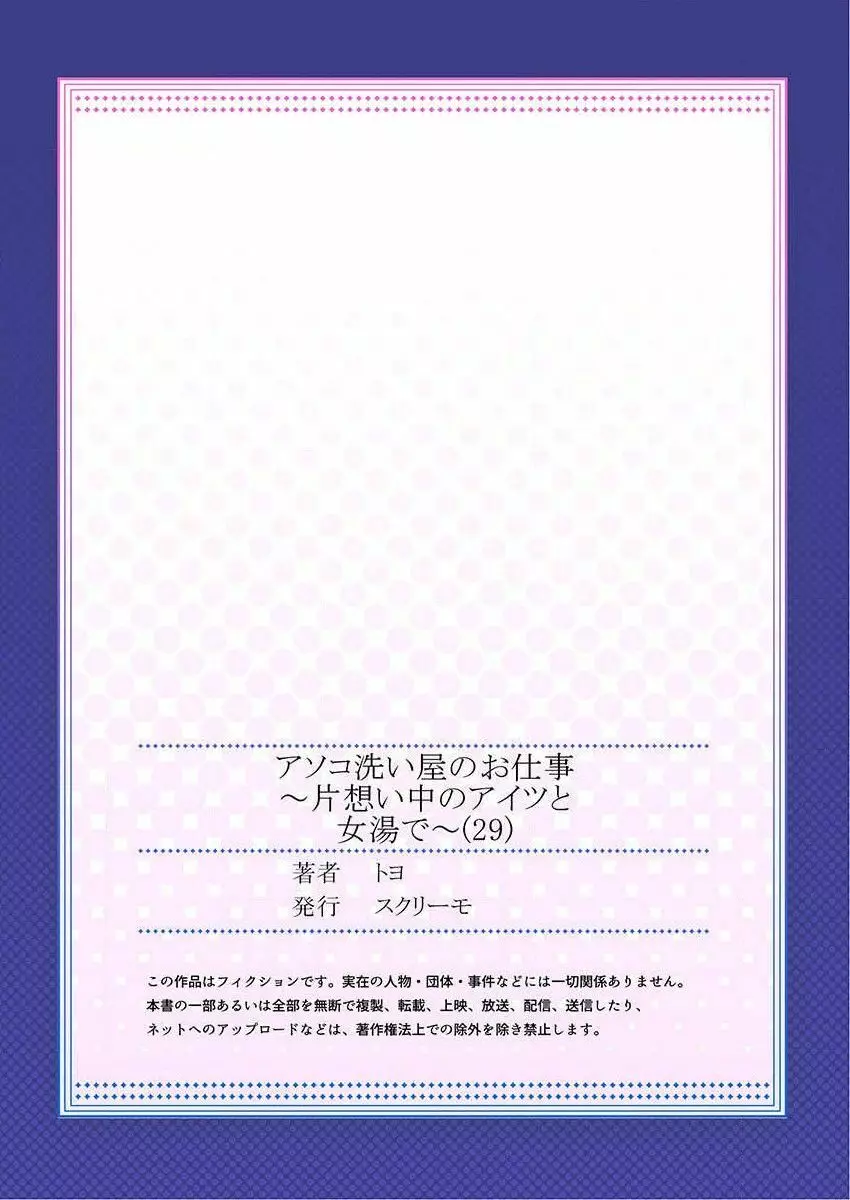 アソコ洗い屋のお仕事
～片想い中のアイツと
女湯で～(29)

著者　トヨ
発行　スクリーモ

この作品はフィクションです。実在の人物・団体・事件などには一切関係ありません。
本書の一部あるいは全部を無断で複製、転載、上映、放送、配信、送信したり、
ネットへのアップロードなどは、著作権法上での除外を除き禁止します。